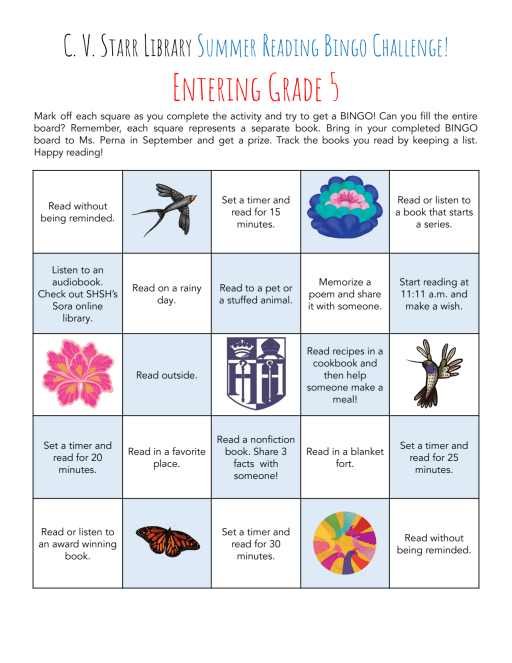 C. V. Starr Library Summer Reading Bingo Challenge!

Entering Grade 5

Mark off each square as you complete the activity and try to get a BINGO! Can you fill the entire board? Remember, each square represents a separate book. Bring in your completed BINGO board to Ms. Perna in September and get a prize. Track the books you read by keeping a list. Happy reading!

| | | | | |
|---|---|---|---|---|
| Read without being reminded. | | Set a timer and read for 15 minutes. | | Read or listen to a book that starts a series. |
| Listen to an audiobook. Check out SHSH's Sora online library. | Read on a rainy day. | Read to a pet or a stuffed animal. | Memorize a poem and share it with someone. | Start reading at 11:11 a.m. and make a wish. |
| | Read outside. | | Read recipes in a cookbook and then help someone make a meal! | |
| Set a timer and read for 20 minutes. | Read in a favorite place. | Read a nonfiction book. Share 3 facts with someone! | Read in a blanket fort. | Set a timer and read for 25 minutes. |
| Read or listen to an award winning book. | | Set a timer and read for 30 minutes. | | Read without being reminded. |